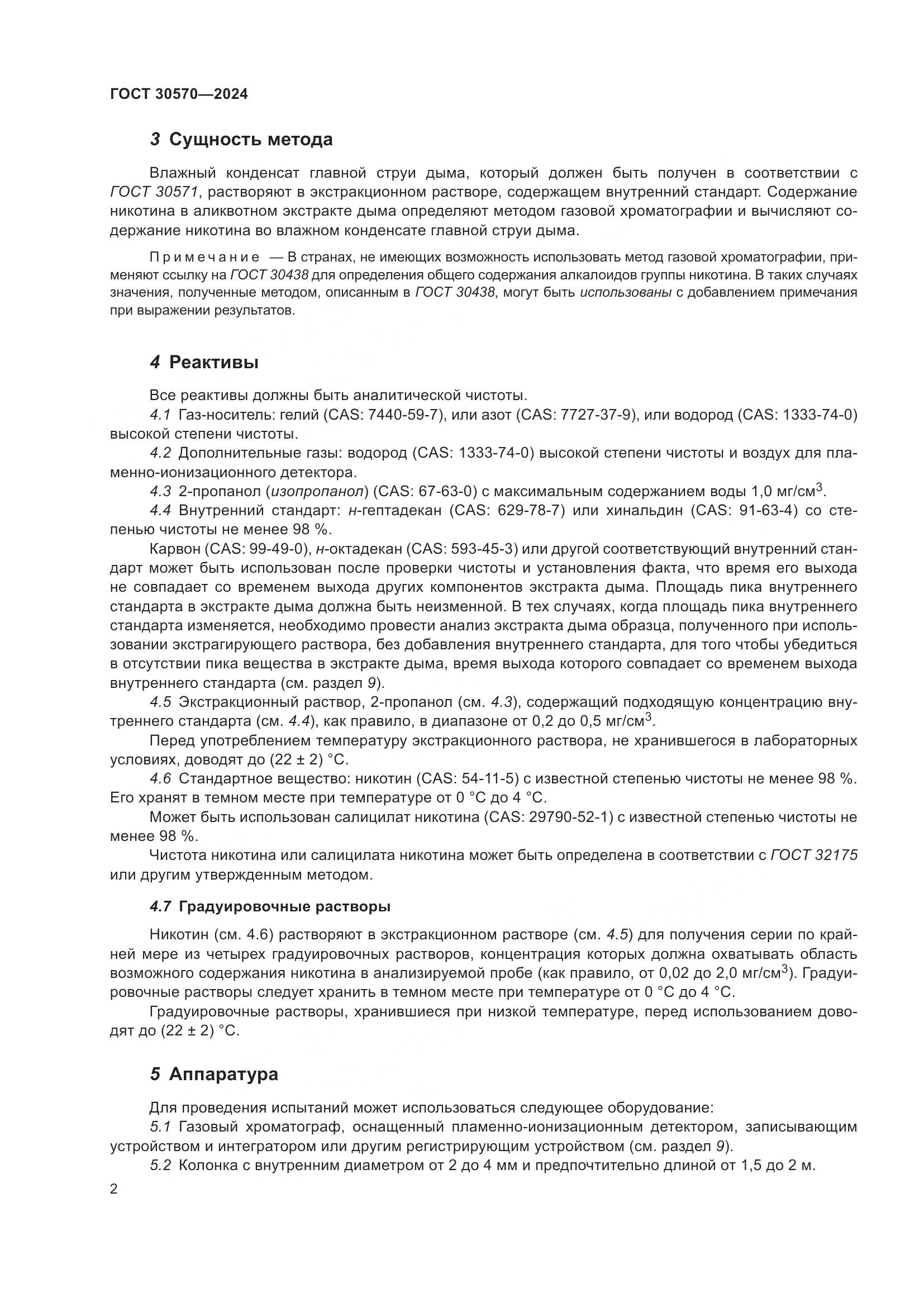 ГОСТ 30570—2024

3 Сущность метода

Влажный конденсат главной струи дыма, который должен быть получен в соответствии с ГОСТ 30571, растворяют в экстракционном растворе, содержащем внутренний стандарт. Содержание никотина в аликвотном экстракте дыма определяют методом газовой хроматографии и вычисляют содержание никотина во влажном конденсате главной струи дыма.

Примечание — В странах, не имеющих возможность использовать метод газовой хроматографии, применяют ссылку на ГОСТ 30438 для определения общего содержания алкалоидов группы никотина. В таких случаях значения, полученные методом, описанным в ГОСТ 30438, могут быть использованы с добавлением примечания при выражении результатов.

4 Реактивы

Все реактивы должны быть аналитической чистоты.

4.1 Газ-носитель: гелий (CAS: 7440-59-7), или азот (CAS: 7727-37-9), или водород (CAS: 1333-74-0) высокой степени чистоты.

4.2 Дополнительные газы: водород (CAS: 1333-74-0) высокой степени чистоты и воздух для пламенно-ионизационного детектора.

4.3 2-пропанол (изопропанол) (CAS: 67-63-0) с максимальным содержанием воды 1,0 мг/см$^3$.

4.4 Внутренний стандарт: н-гептадекан (CAS: 629-78-7) или хинальдин (CAS: 91-63-4) со степенью чистоты не менее 98 %.

Карвон (CAS: 99-49-0), н-октадекан (CAS: 593-45-3) или другой соответствующий внутренний стандарт может быть использован после проверки чистоты и установления факта, что время его выхода не совпадает со временем выхода других компонентов экстракта дыма. Площадь пика внутреннего стандарта в экстракте дыма должна быть неизменной. В тех случаях, когда площадь пика внутреннего стандарта изменяется, необходимо провести анализ экстракта дыма образца, полученного при использовании экстрагирующего раствора, без добавления внутреннего стандарта, для того чтобы убедиться в отсутствии пика вещества в экстракте дыма, время выхода которого совпадает со временем выхода внутреннего стандарта (см. раздел 9).

4.5 Экстракционный раствор, 2-пропанол (см. 4.3), содержащий подходящую концентрацию внутреннего стандарта (см. 4.4), как правило, в диапазоне от 0,2 до 0,5 мг/см$^3$.

Перед употреблением температуру экстракционного раствора, не хранившегося в лабораторных условиях, доводят до (22 ± 2) °С.

4.6 Стандартное вещество: никотин (CAS: 54-11-5) с известной степенью чистоты не менее 98 %. Его хранят в темном месте при температуре от 0 °С до 4 °С.

Может быть использован салицилат никотина (CAS: 29790-52-1) с известной степенью чистоты не менее 98 %.

Чистота никотина или салицилата никотина может быть определена в соответствии с ГОСТ 32175 или другим утвержденным методом.

4.7 Градуировочные растворы

Никотин (см. 4.6) растворяют в экстракционном растворе (см. 4.5) для получения серии по крайней мере из четырех градуировочных растворов, концентрация которых должна охватывать область возможного содержания никотина в анализируемой пробе (как правило, от 0,02 до 2,0 мг/см$^3$). Градуировочные растворы следует хранить в темном месте при температуре от 0 °С до 4 °С.

Градуировочные растворы, хранившиеся при низкой температуре, перед использованием доводят до (22 ± 2) °С.

5 Аппаратура

Для проведения испытаний может использоваться следующее оборудование:

5.1 Газовый хроматограф, оснащенный пламенно-ионизационным детектором, записывающим устройством и интегратором или другим регистрирующим устройством (см. раздел 9).

5.2 Колонка с внутренним диаметром от 2 до 4 мм и предпочтительно длиной от 1,5 до 2 м.

2